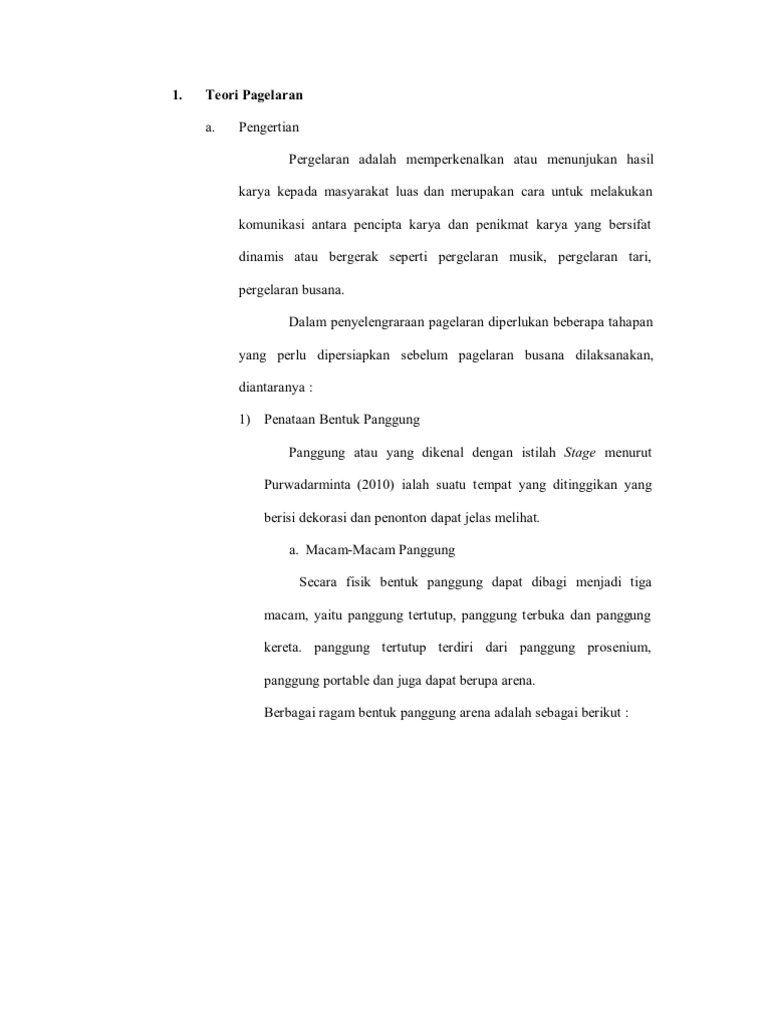 1. Teori Pagelaran

a. Pengertian

Pergelaran adalah memperkenalkan atau menunjukan hasil karya kepada masyarakat luas dan merupakan cara untuk melakukan komunikasi antara pencipta karya dan penikmat karya yang bersifat dinamis atau bergerak seperti pergelaran musik, pergelaran tari, pergelaran busana.

Dalam penyelengraraan pagelaran diperlukan beberapa tahapan yang perlu dipersiapkan sebelum pagelaran busana dilaksanakan, diantaranya :

1) Penataan Bentuk Panggung

Panggung atau yang dikenal dengan istilah Stage menurut Purwadarminta (2010) ialah suatu tempat yang ditinggikan yang berisi dekorasi dan penonton dapat jelas melihat.

a. Macam-Macam Panggung

Secara fisik bentuk panggung dapat dibagi menjadi tiga macam, yaitu panggung tertutup, panggung terbuka dan panggung kereta. panggung tertutup terdiri dari panggung prosenium, panggung portable dan juga dapat berupa arena.

Berbagai ragam bentuk panggung arena adalah sebagai berikut :